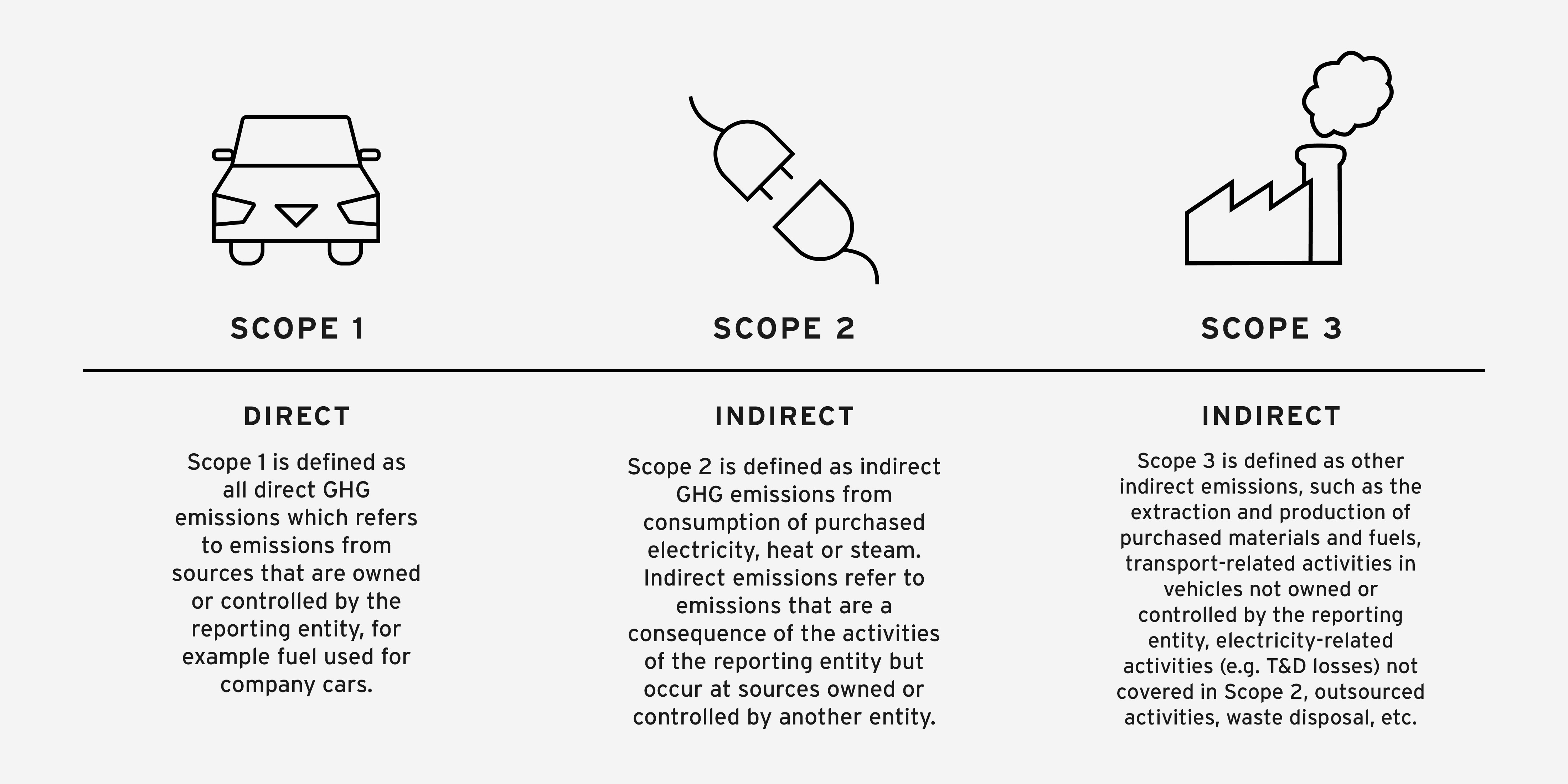 SCOPE 1

DIRECT

Scope 1 is defined as all direct GHG emissions which refers to emissions from sources that are owned or controlled by the reporting entity, for example fuel used for company cars.

SCOPE 2

INDIRECT

Scope 2 is defined as indirect GHG emissions from consumption of purchased electricity, heat or steam. Indirect emissions refer to emissions that are a consequence of the activities of the reporting entity but occur at sources owned or controlled by another entity.

SCOPE 3

INDIRECT

Scope 3 is defined as other indirect emissions, such as the extraction and production of purchased materials and fuels, transport-related activities in vehicles not owned or controlled by the reporting entity, electricity-related activities (e.g. T&D losses) not covered in Scope 2, outsourced activities, waste disposal, etc.